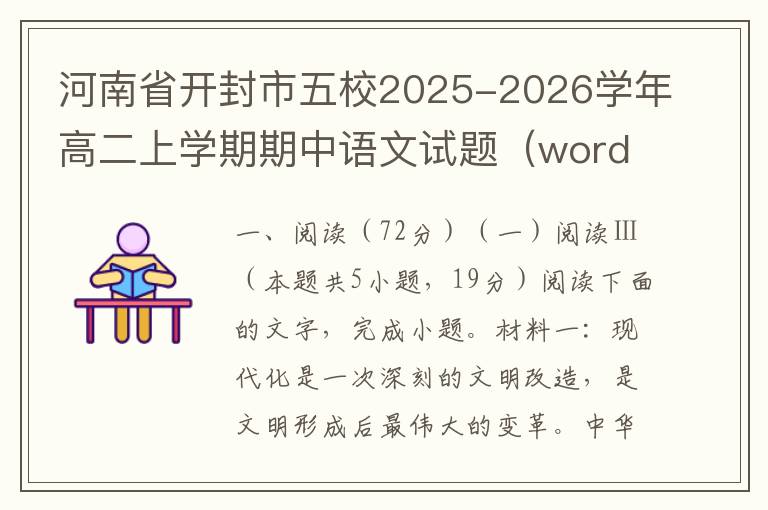 河南省开封市五校2025-2026学年高二上学期期中语文试题（word

一、阅读（72分）（一）阅读Ⅲ（本题共5小题，19分）阅读下面的文字，完成小题。材料一：现代化是一次深刻的文明改造，是文明形成后最伟大的变革。中华